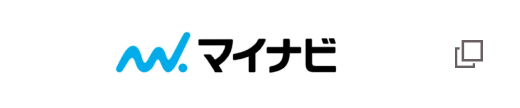 マイナビ